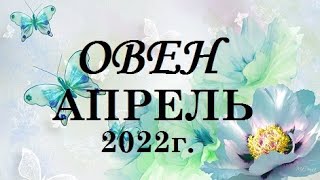 ОВЕН
АПРЕЛЬ
2022г.